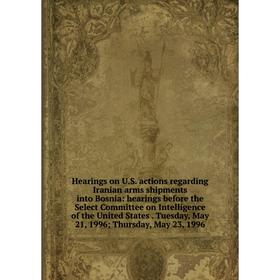 Hearings on U.S. actions regarding Iranian arms shipments into Bosnia: hearings before the Select Committee on Intelligence of the United States . Tuesday, May 21, 1996; Thursday, May 23, 1996